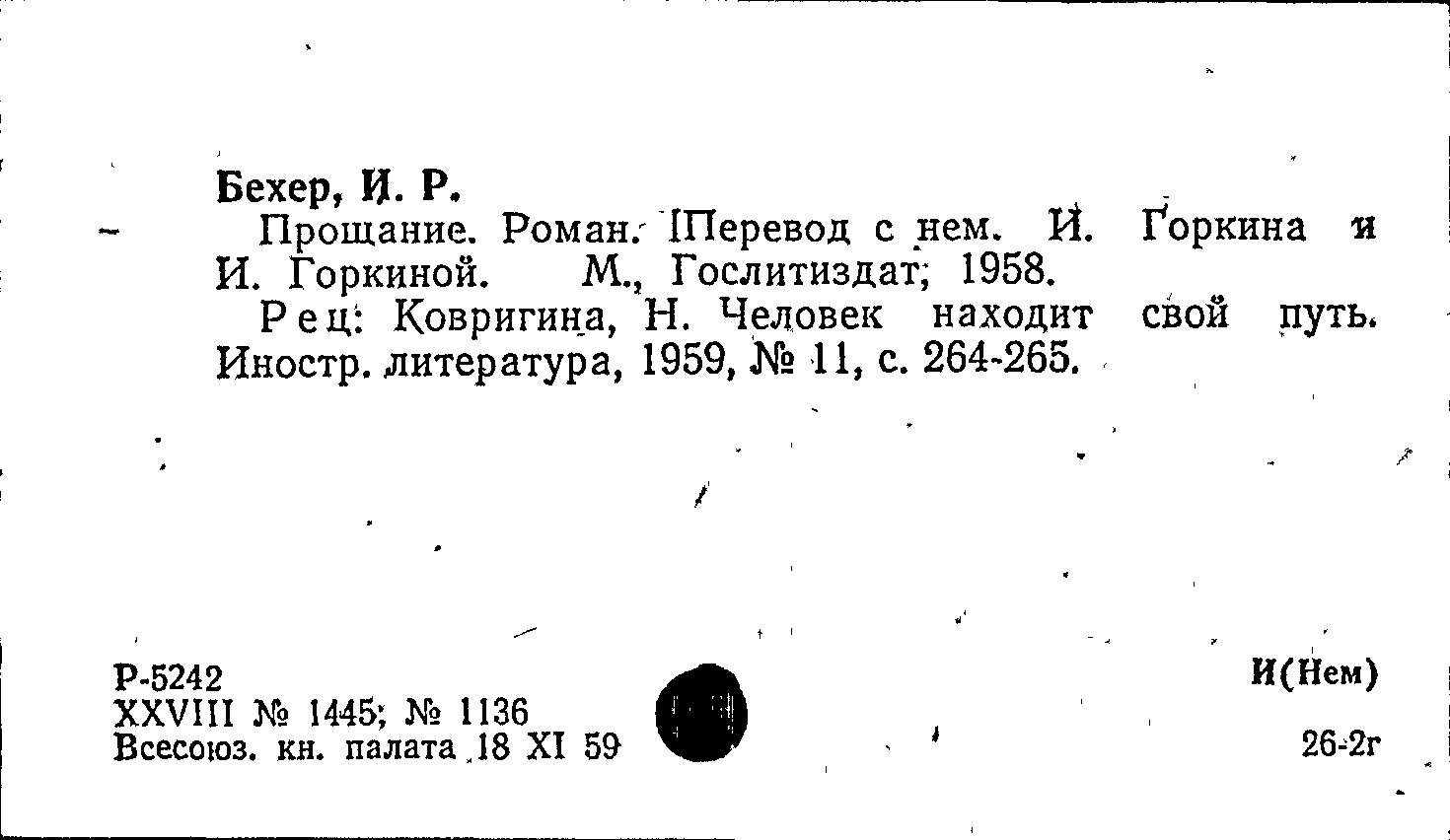 Бехер, И. Р.

Прощание. Роман. [Перевод с нем. И. Горкина и И. Горкиной. М., Гослитиздат, 1958.

Рец: Ковригина, Н. Человек находит свой путь. Иностр. литература, 1959, № 11, с. 264-265.

Р-5242
XXVIII № 1445; № 1136
Всесоюз. кн. палата 18 XI 59

И(Нем)

26-2г